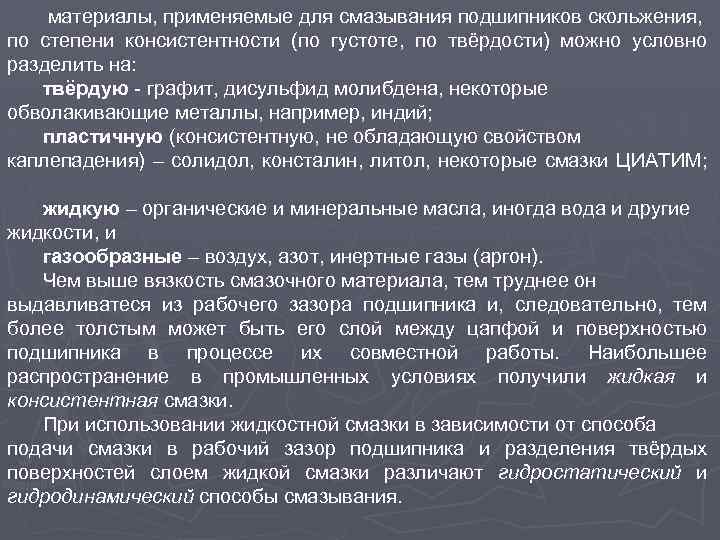 материалы, применяемые для смазывания подшипников скольжения, по степени консистентности (по густоте, по твёрдости) можно условно разделить на:

твёрдую - графит, дисульфид молибдена, некоторые обволакивающие металлы, например, индий;

пластичную (консистентную, не обладающую свойством каплепадения) – солидол, консталин, литол, некоторые смазки ЦИАТИМ;

жидкую – органические и минеральные масла, иногда вода и другие жидкости, и

газообразные – воздух, азот, инертные газы (аргон).

Чем выше вязкость смазочного материала, тем труднее он выдавливается из рабочего зазора подшипника и, следовательно, тем более толстым может быть его слой между цапфой и поверхностью подшипника в процессе их совместной работы. Наибольшее распространение в промышленных условиях получили жидкая и консистентная смазки.

При использовании жидкостной смазки в зависимости от способа подачи смазки в рабочий зазор подшипника и разделения твёрдых поверхностей слоем жидкой смазки различают гидростатический и гидродинамический способы смазывания.